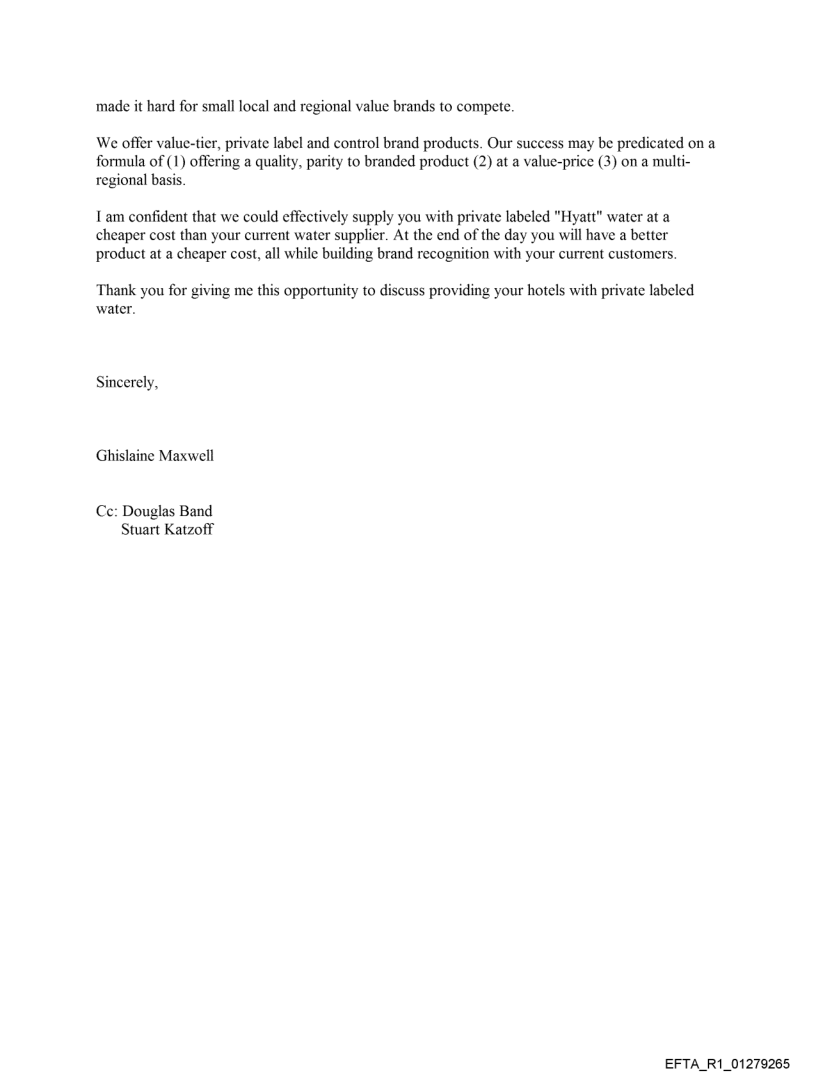 made it hard for small local and regional value brands to compete.

We offer value-tier, private label and control brand products. Our success may be predicated on a formula of (1) offering a quality, parity to branded product (2) at a value-price (3) on a multi-regional basis.

I am confident that we could effectively supply you with private labeled "Hyatt" water at a cheaper cost than your current water supplier. At the end of the day you will have a better product at a cheaper cost, all while building brand recognition with your current customers.

Thank you for giving me this opportunity to discuss providing your hotels with private labeled water.

Sincerely,

Ghislaine Maxwell

Cc: Douglas Band
Stuart Katzoff

EFTA_R1_01279265